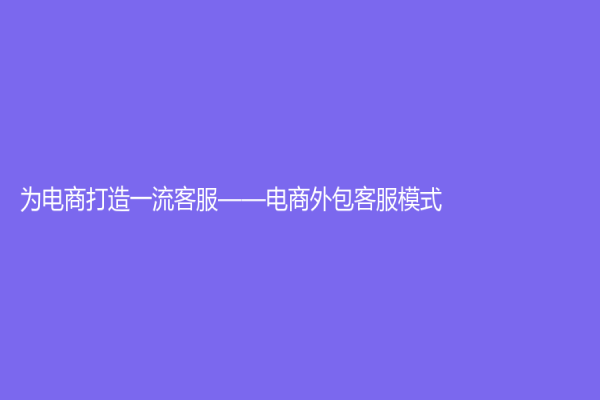 为电商打造一流客服——电商外包客服模式